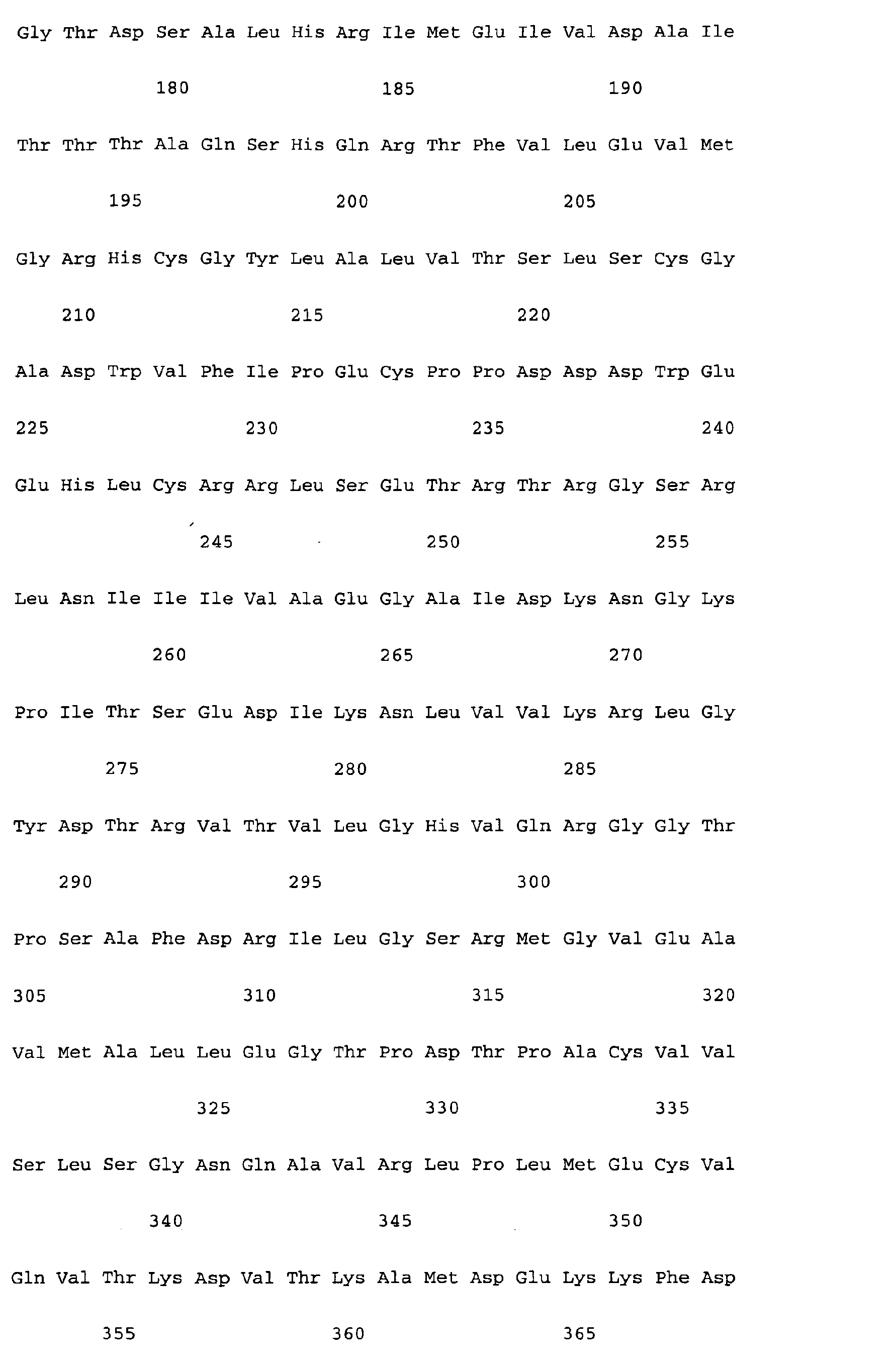 Gly Thr Asp Ser Ala Leu His Arg Ile Met Glu Ile Val Asp Ala Ile

180 185 190

Thr Thr Thr Ala Gln Ser His Gln Arg Thr Phe Val Leu Glu Val Met

195 200 205

Gly Arg His Cys Gly Tyr Leu Ala Leu Val Thr Ser Leu Ser Cys Gly

210 215 220

Ala Asp Trp Val Phe Ile Pro Glu Cys Pro Pro Asp Asp Asp Trp Glu

225 230 235 240

Glu His Leu Cys Arg Arg Leu Ser Glu Thr Arg Thr Arg Gly Ser Arg

245 250 255

Leu Asn Ile Ile Ile Val Ala Glu Gly Ala Ile Asp Lys Asn Gly Lys

260 265 270

Pro Ile Thr Ser Glu Asp Ile Lys Asn Leu Val Val Lys Arg Leu Gly

275 280 285

Tyr Asp Thr Arg Val Thr Val Leu Gly His Val Gln Arg Gly Gly Thr

290 295 300

Pro Ser Ala Phe Asp Arg Ile Leu Gly Ser Arg Met Gly Val Glu Ala

305 310 315 320

Val Met Ala Leu Leu Glu Gly Thr Pro Asp Thr Pro Ala Cys Val Val

325 330 335

Ser Leu Ser Gly Asn Gln Ala Val Arg Leu Pro Leu Met Glu Cys Val

340 345 350

Gln Val Thr Lys Asp Val Thr Lys Ala Met Asp Glu Lys Lys Phe Asp

355 360 365